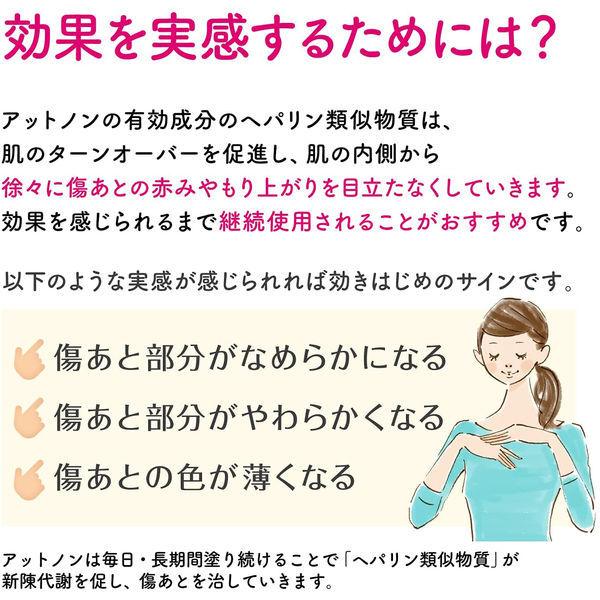 効果を実感するためには?

アットノンの有効成分のヘパリン類似物質は、肌のターンオーバーを促進し、肌の内側から徐々に傷あとの赤みやもり上がりを目立たなくしていきます。効果を感じられるまで継続使用されることがおすすめです。

以下のような実感が感じられれば効きはじめのサインです。

傷あと部分がなめらかになる

傷あと部分がやわらかくなる

傷あとの色が薄くなる

アットノンは毎日・長期間塗り続けることで「ヘパリン類似物質」が新陳代謝を促し、傷あとを治していきます。